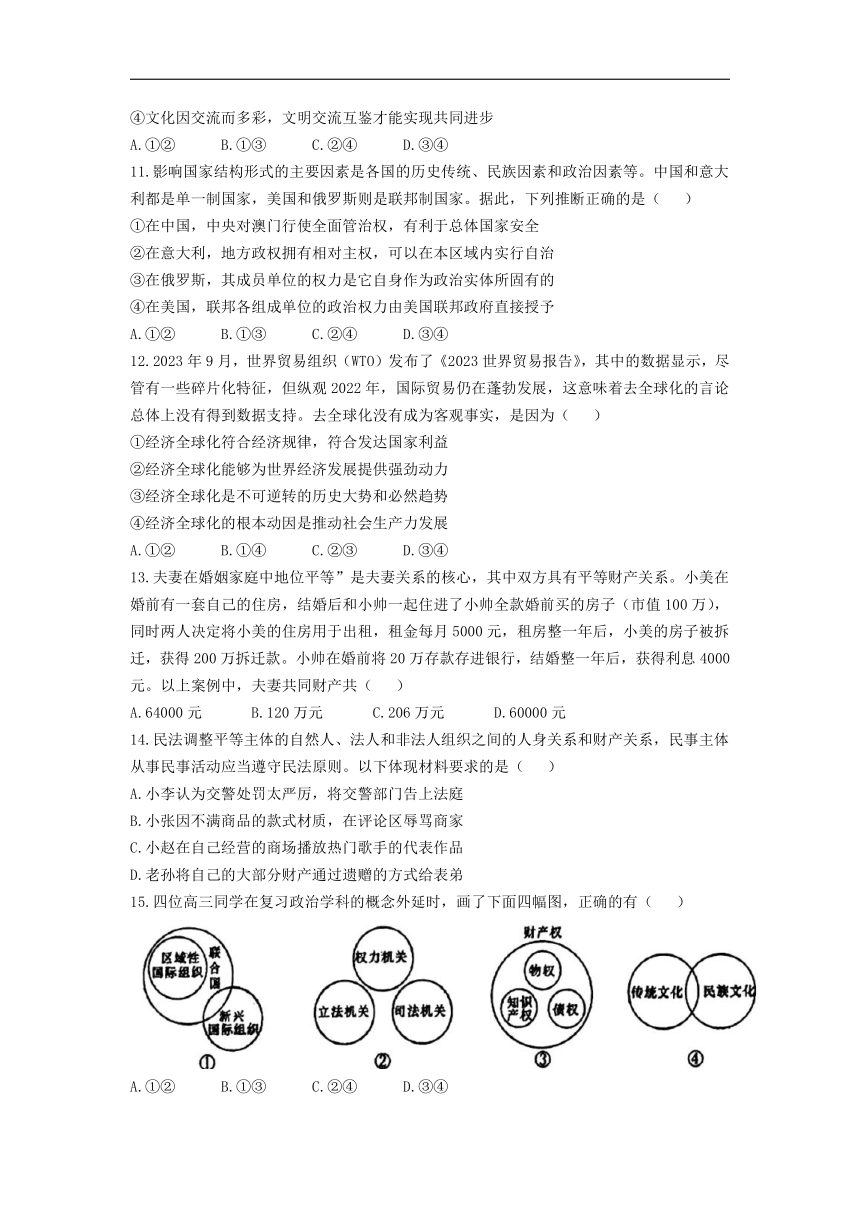 ④文化因交流而多彩，文明交流互鉴才能实现共同进步

A.①②　　B.①③　　C.②④　　D.③④

11.影响国家结构形式的主要因素是各国的历史传统、民族因素和政治因素等。中国和意大利都是单一制国家，美国和俄罗斯则是联邦制国家。据此，下列推断正确的是（　　）

①在中国，中央对澳门行使全面管治权，有利于总体国家安全

②在意大利，地方政权拥有相对主权，可以在本区域内实行自治

③在俄罗斯，其成员单位的权力是它自身作为政治实体所固有的

④在美国，联邦各组成单位的政治权力由美国联邦政府直接授予

A.①②　　B.①③　　C.②④　　D.③④

12.2023年9月，世界贸易组织（WTO）发布了《2023世界贸易报告》，其中的数据显示，尽管有一些碎片化特征，但纵观2022年，国际贸易仍在蓬勃发展，这意味着去全球化的言论总体上没有得到数据支持。去全球化没有成为客观事实，是因为（　　）

①经济全球化符合经济规律，符合发达国家利益

②经济全球化能够为世界经济发展提供强劲动力

③经济全球化是不可逆转的历史大势和必然趋势

④经济全球化的根本动因是推动社会生产力发展

A.①②　　B.①④　　C.②③　　D.③④

13.夫妻在婚姻家庭中地位平等”是夫妻关系的核心，其中双方具有平等财产关系。小美在婚前有一套自己的住房，结婚后和小帅一起住进了小帅全款婚前买的房子（市值100万），同时两人决定将小美的住房用于出租，租金每月5000元，租房整一年后，小美的房子被拆迁，获得200万拆迁款。小帅在婚前将20万存款存进银行，结婚整一年后，获得利息4000元。以上案例中，夫妻共同财产共（　　）

A.64000元　　B.120万元　　C.206万元　　D.60000元

14.民法调整平等主体的自然人、法人和非法人组织之间的人身关系和财产关系，民事主体从事民事活动应当遵守民法原则。以下体现材料要求的是（　　）

A.小李认为交警处罚太严厉，将交警部门告上法庭

B.小张因不满商品的款式材质，在评论区辱骂商家

C.小赵在自己经营的商场播放热门歌手的代表作品

D.老孙将自己的大部分财产通过遗赠的方式给表弟

15.四位高三同学在复习政治学科的概念外延时，画了下面四幅图，正确的有（　　）

区域性国际组织　联合国　新兴国际组织　①

权力机关　立法机关　司法机关　②

财产权　物权　知识产权　债权　③

传统文化　民族文化　④

A.①②　　B.①③　　C.②④　　D.③④